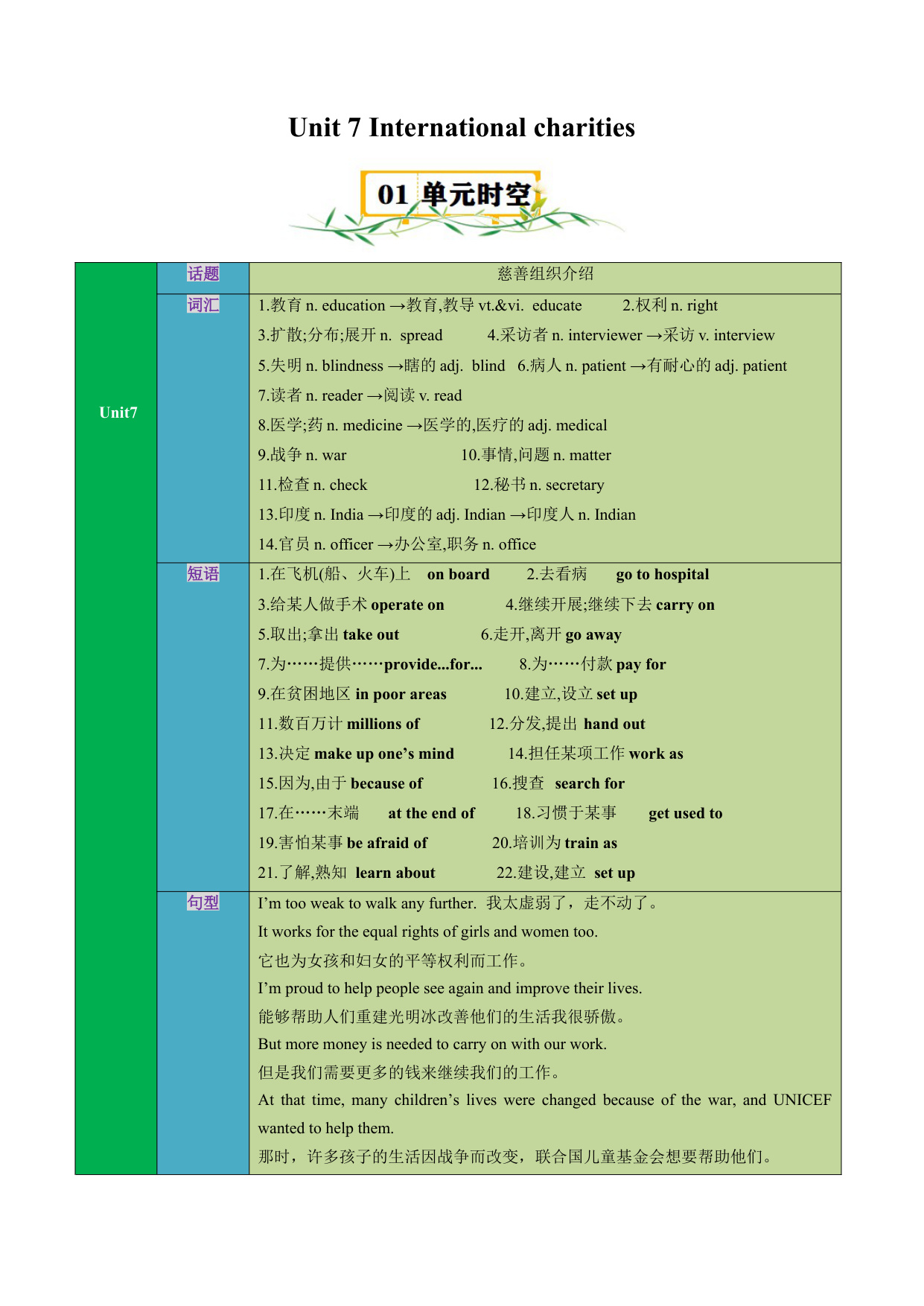 Unit 7 International charities

01 单元时空

| Unit7 | 话题 | 慈善组织介绍 |
|---|---|---|
| | 词汇 | 1.教育 n. education →教育,教导 vt.&vi. educate 2.权利 n. right<br>3.扩散;分布;展开 n. spread 4.采访者 n. interviewer →采访 v. interview<br>5.失明 n. blindness →瞎的 adj. blind 6.病人 n. patient →有耐心的 adj. patient<br>7.读者 n. reader →阅读 v. read<br>8.医学;药 n. medicine →医学的,医疗的 adj. medical<br>9.战争 n. war 10.事情,问题 n. matter<br>11.检查 n. check 12.秘书 n. secretary<br>13.印度 n. India →印度的 adj. Indian →印度人 n. Indian<br>14.官员 n. officer →办公室,职务 n. office |
| | 短语 | 1.在飞机(船、火车)上 on board 2.去看病 go to hospital<br>3.给某人做手术 operate on 4.继续开展;继续下去 carry on<br>5.取出;拿出 take out 6.走开,离开 go away<br>7.为……提供……provide...for... 8.为……付款 pay for<br>9.在贫困地区 in poor areas 10.建立,设立 set up<br>11.数百万计 millions of 12.分发,提出 hand out<br>13.决定 make up one’s mind 14.担任某项工作 work as<br>15.因为,由于 because of 16.搜查 search for<br>17.在……末端 at the end of 18.习惯于某事 get used to<br>19.害怕某事 be afraid of 20.培训为 train as<br>21.了解,熟知 learn about 22.建设,建立 set up |
| | 句型 | I’m too weak to walk any further. 我太虚弱了，走不动了。<br>It works for the equal rights of girls and women too.<br>它也为女孩和妇女的平等权利而工作。<br>I’m proud to help people see again and improve their lives.<br>能够帮助人们重建光明冰改善他们的生活我很骄傲。<br>But more money is needed to carry on with our work.<br>但是我们需要更多的钱来继续我们的工作。<br>At that time, many children’s lives were changed because of the war, and UNICEF wanted to help them.<br>那时，许多孩子的生活因战争而改变，联合国儿童基金会想要帮助他们。 |